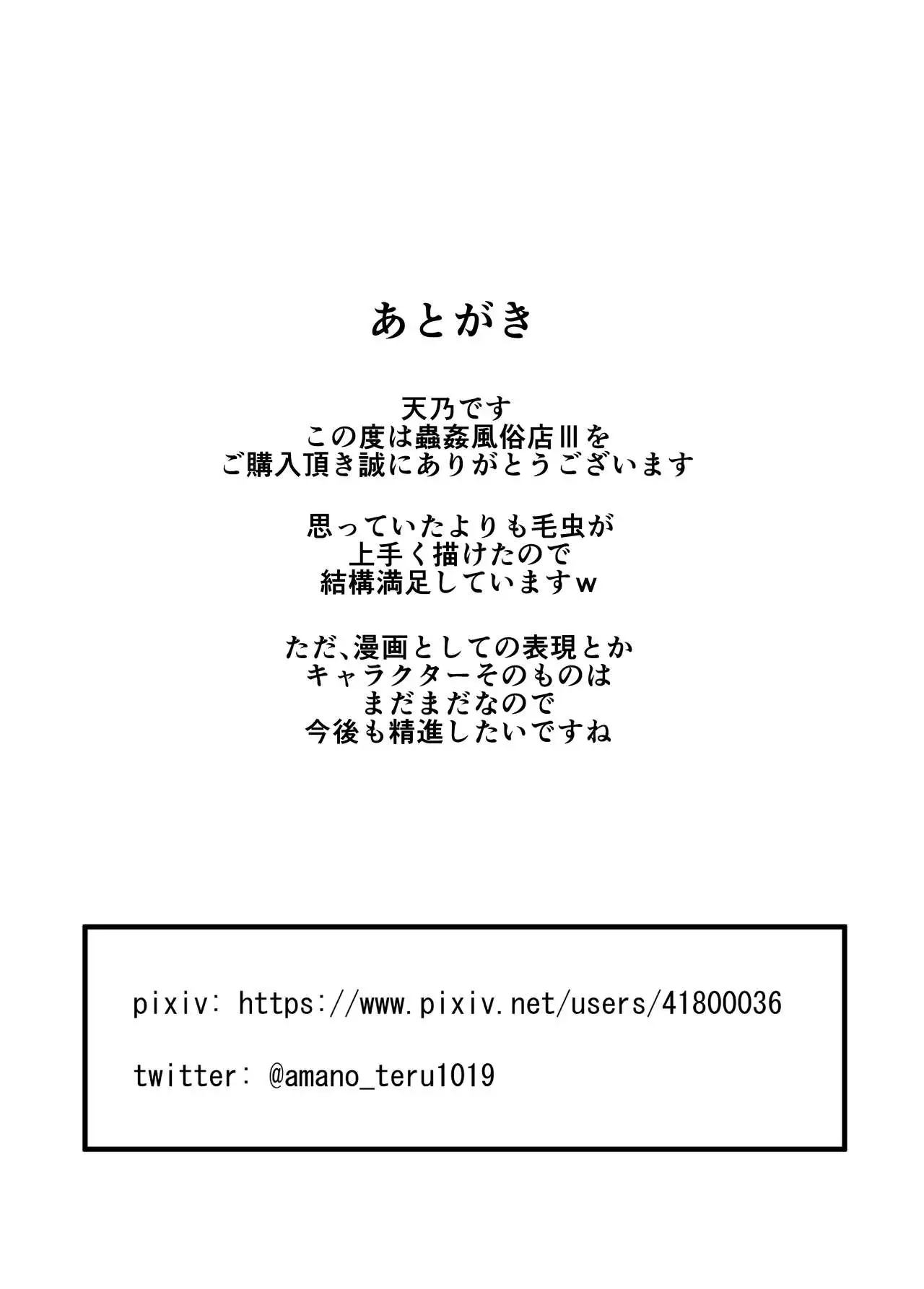 あとがき

天乃です
この度は蟲姦風俗店Ⅲを
ご購入頂き誠にありがとうございます

思っていたよりも毛虫が
上手く描けたので
結構満足していますｗ

ただ、漫画としての表現とか
キャラクターそのものは
まだまだなので
今後も精進したいですね

pixiv: https://www.pixiv.net/users/41800036

twitter: @amano_teru1019